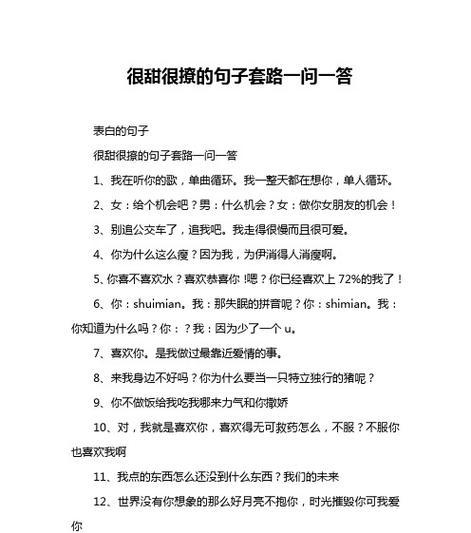 很甜很撩的句子套路一问一答

表白的句子

很甜很撩的句子套路一问一答

1、我在听你的歌，单曲循环。我一整天都在想你，单人循环。

2、女：给个机会吧？男：什么机会？女：做你女朋友的机会！

3、别追公交车了，追我吧。我走得很慢而且很可爱。

4、你为什么这么瘦？因为我，为伊消得人消瘦啊。

5、你喜不喜欢水？喜欢恭喜你 !嗯？你已经喜欢上 72%的我了！

6、你：shuimian。我：那失眠的拼音呢？你：shimian。我：你知道为什么吗？你：？我：因为少了一个 u。

7、喜欢你。是我做过最靠近爱情的事。

8、来我身边不好吗？你为什么要当一只特立独行的猪呢？

9、你不做饭给我吃我哪来力气和你撒娇

10、对，我就是喜欢你，喜欢得无可救药怎么，不服？不服你也喜欢我啊

11、我点的东西怎么还没到什么东西？我们的未来

12、世界没有你想象的那么好月亮不抱你，时光摧毁你可我爱你